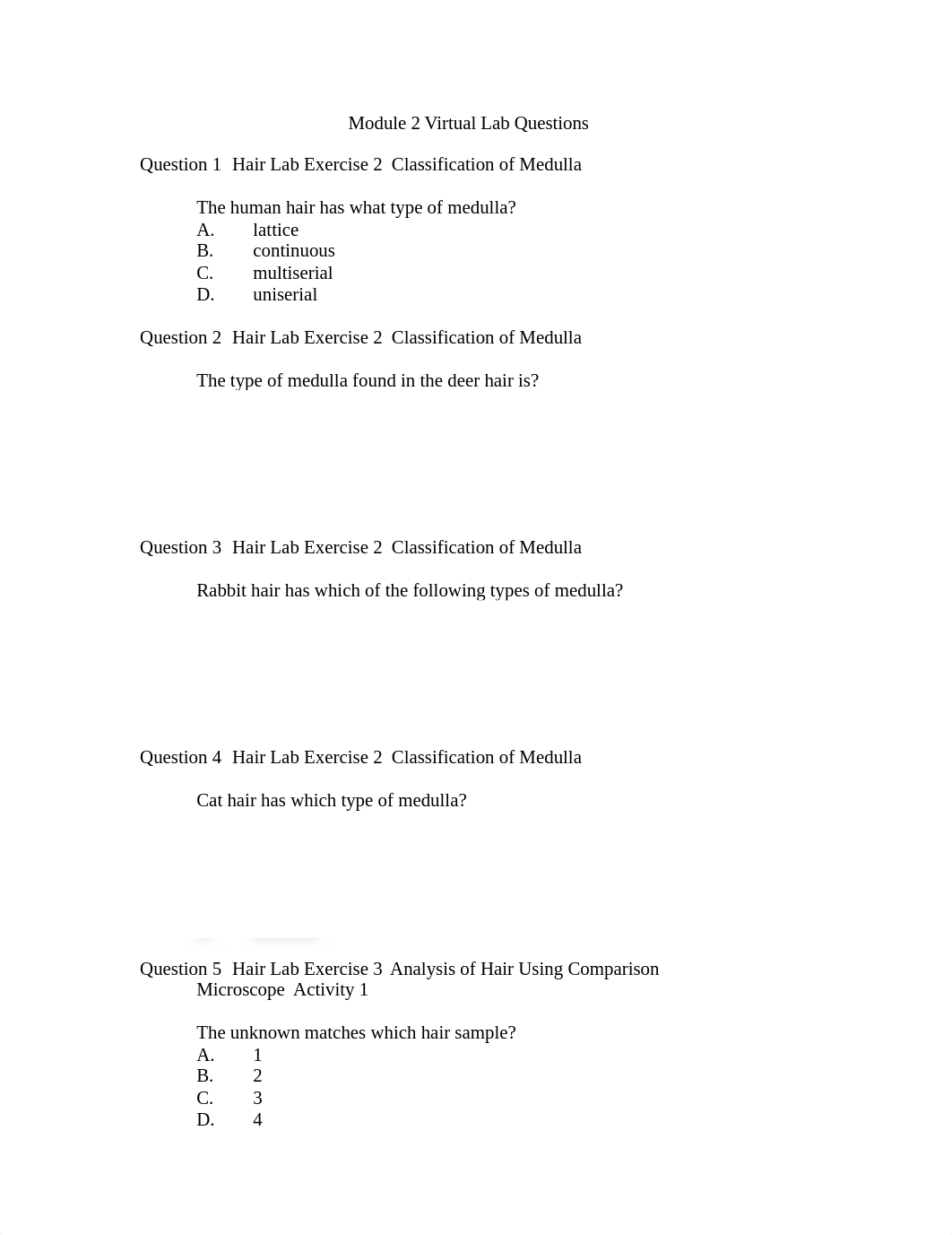 Module 2 Virtual Lab Questions

Question 1  Hair Lab Exercise 2  Classification of Medulla

The human hair has what type of medulla?
A. lattice
B. continuous
C. multiserial
D. uniserial

Question 2  Hair Lab Exercise 2  Classification of Medulla

The type of medulla found in the deer hair is?

Question 3  Hair Lab Exercise 2  Classification of Medulla

Rabbit hair has which of the following types of medulla?

Question 4  Hair Lab Exercise 2  Classification of Medulla

Cat hair has which type of medulla?

Question 5  Hair Lab Exercise 3  Analysis of Hair Using Comparison Microscope  Activity 1

The unknown matches which hair sample?
A. 1
B. 2
C. 3
D. 4